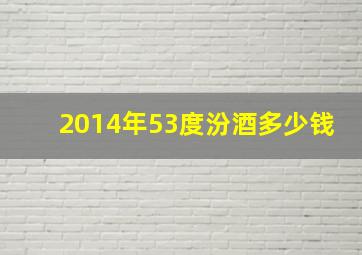 2014年53度汾酒多少钱